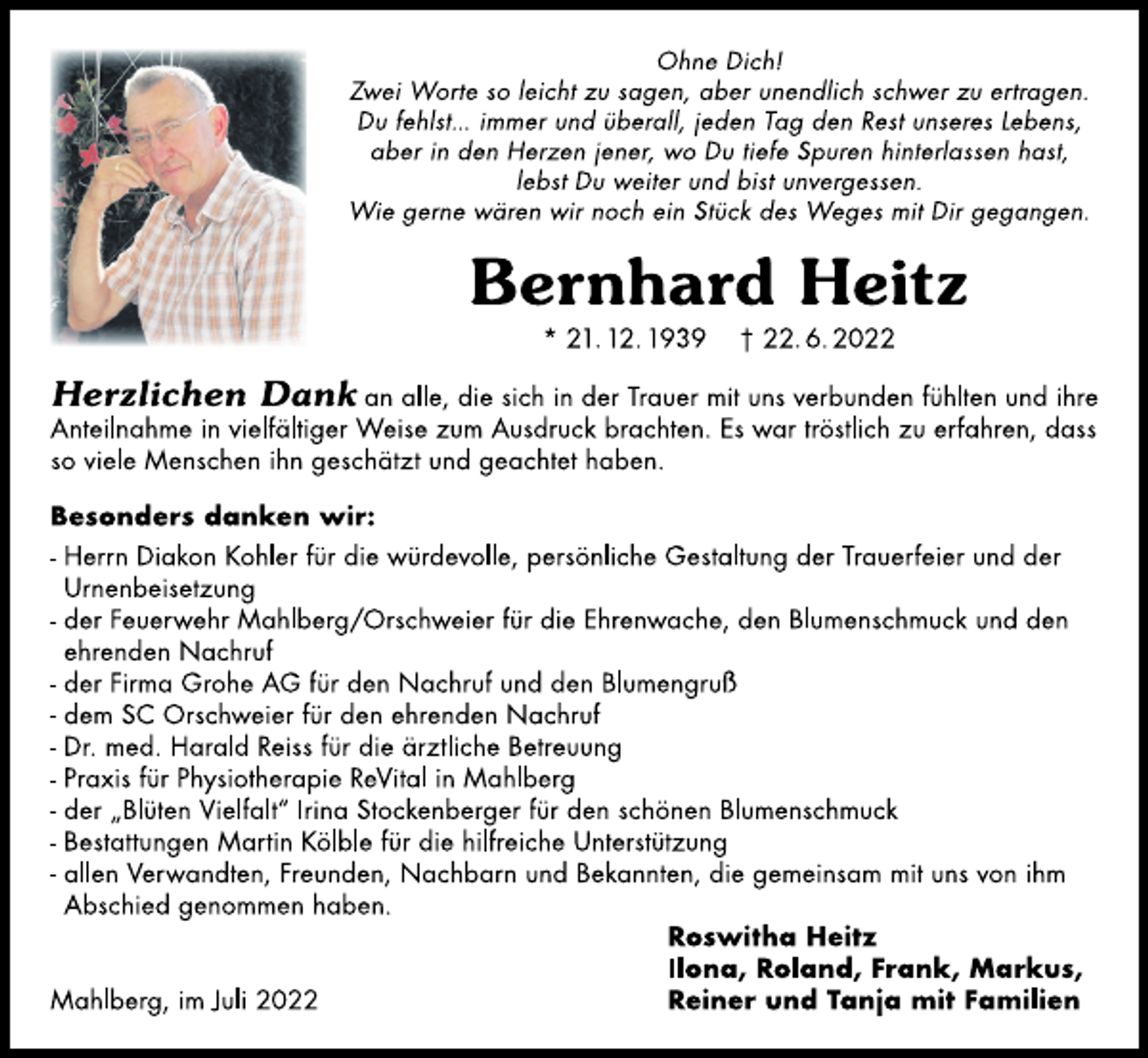 Ohne Dich!
Zwei Worte so leicht zu sagen, aber unendlich schwer zu ertragen.
Du fehlst... immer und überall, jeden Tag den Rest unseres Lebens,
aber in den Herzen jener, wo Du tiefe Spuren hinterlassen hast,
lebst Du weiter und bist unvergessen.
Wie gerne wären wir noch ein Stück des Weges mit Dir gegangen.

Bernhard Heitz

* 21. 12. 1939 † 22. 6. 2022

Herzlichen Dank an alle, die sich in der Trauer mit uns verbunden fühlten und ihre Anteilnahme in vielfältiger Weise zum Ausdruck brachten. Es war tröstlich zu erfahren, dass so viele Menschen ihn geschätzt und geachtet haben.

Besonders danken wir:
- Herrn Diakon Kohler für die würdevolle, persönliche Gestaltung der Trauerfeier und der Urnenbeisetzung
- der Feuerwehr Mahlberg/Orschweier für die Ehrenwache, den Blumenschmuck und den ehrenden Nachruf
- der Firma Grohe AG für den Nachruf und den Blumengruß
- dem SC Orschweier für den ehrenden Nachruf
- Dr. med. Harald Reiss für die ärztliche Betreuung
- Praxis für Physiotherapie ReVital in Mahlberg
- der „Blüten Vielfalt" Irina Stockenberger für den schönen Blumenschmuck
- Bestattungen Martin Kölble für die hilfreiche Unterstützung
- allen Verwandten, Freunden, Nachbarn und Bekannten, die gemeinsam mit uns von ihm Abschied genommen haben.

Roswitha Heitz
Ilona, Roland, Frank, Markus,
Reiner und Tanja mit Familien

Mahlberg, im Juli 2022